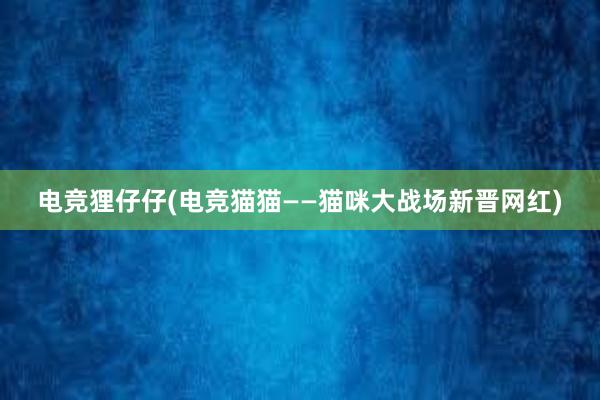 电竞狸仔仔(电竞猫猫——猫咪大战场新晋网红)